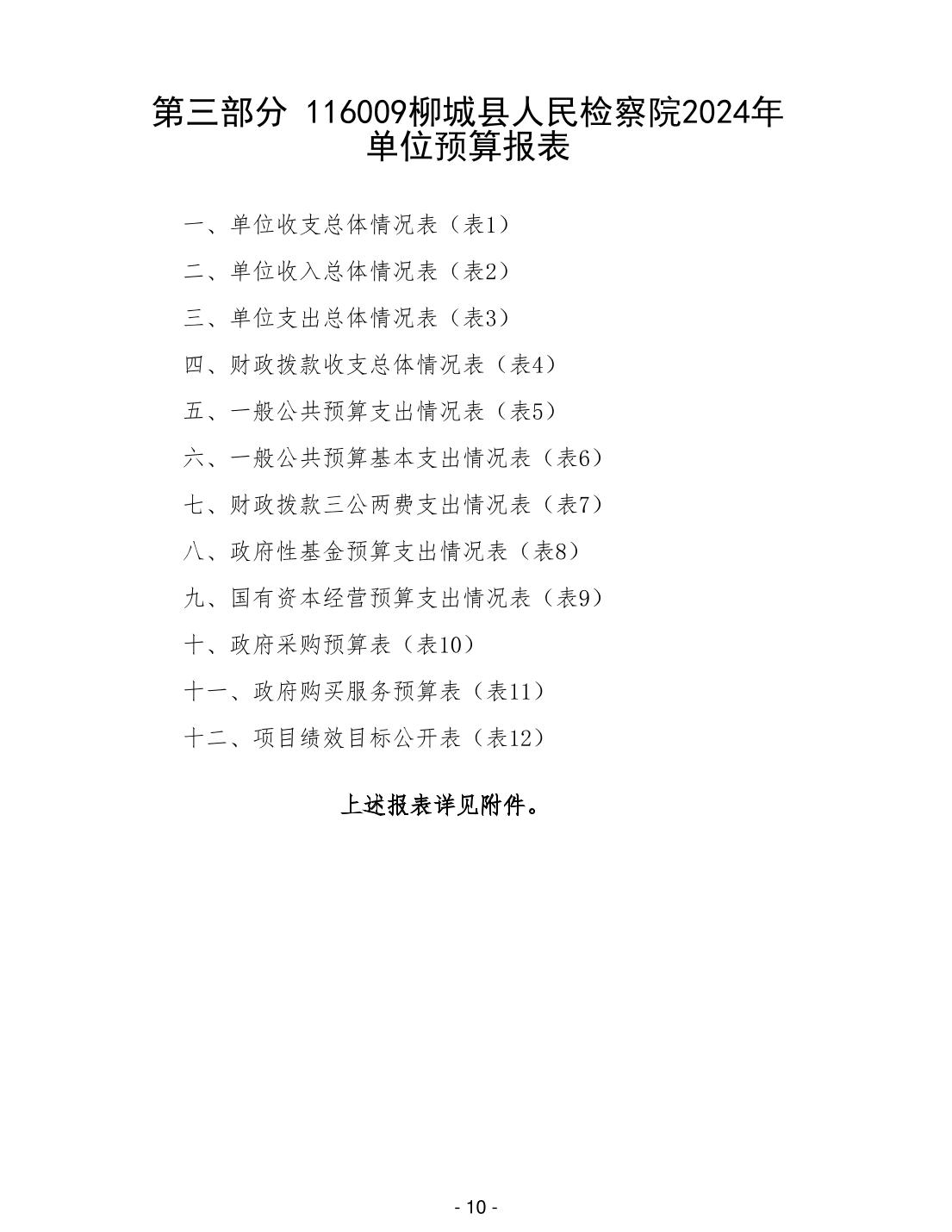 第三部分 116009柳城县人民检察院2024年单位预算报表

一、单位收支总体情况表（表1）

二、单位收入总体情况表（表2）

三、单位支出总体情况表（表3）

四、财政拨款收支总体情况表（表4）

五、一般公共预算支出情况表（表5）

六、一般公共预算基本支出情况表（表6）

七、财政拨款三公两费支出情况表（表7）

八、政府性基金预算支出情况表（表8）

九、国有资本经营预算支出情况表（表9）

十、政府采购预算表（表10）

十一、政府购买服务预算表（表11）

十二、项目绩效目标公开表（表12）

上述报表详见附件。

- 10 -